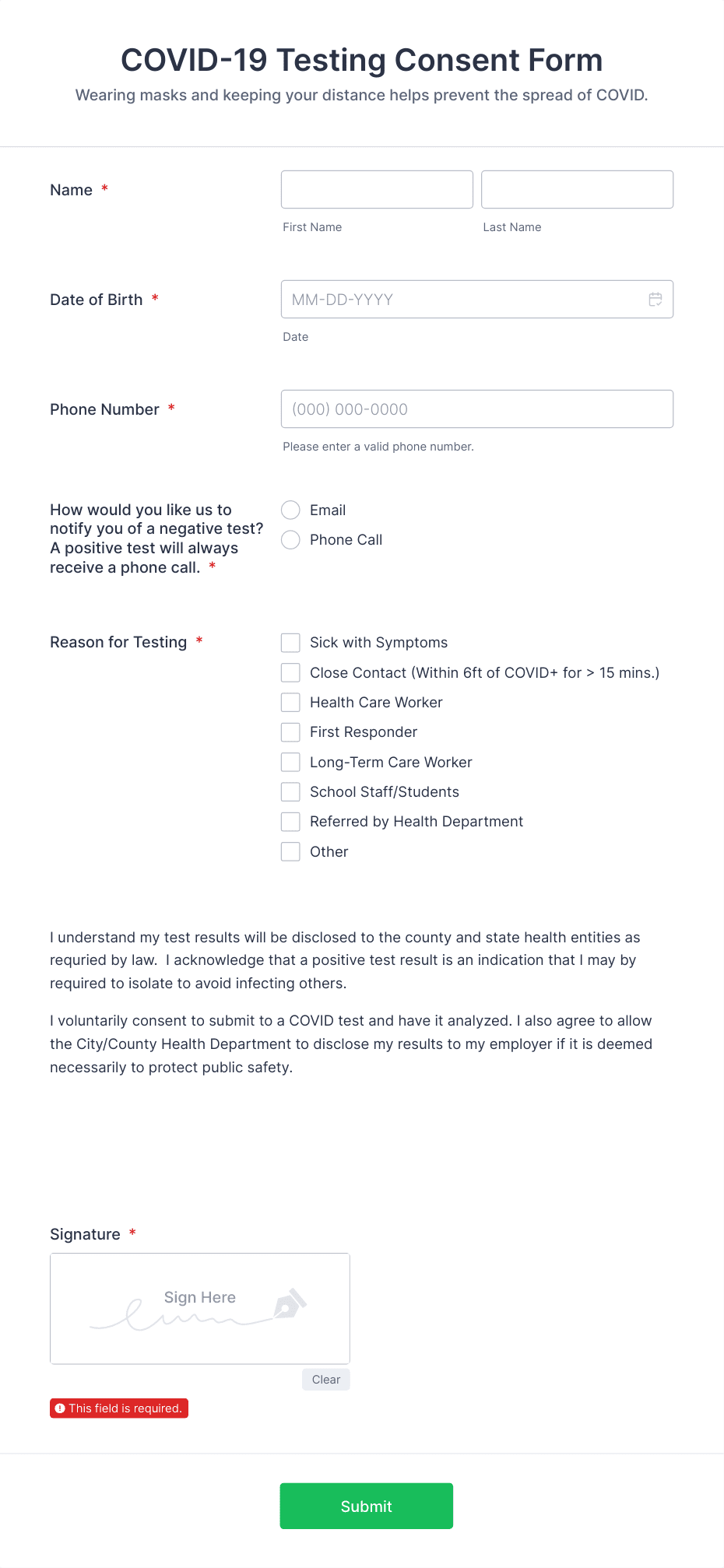 COVID-19 Testing Consent Form

Wearing masks and keeping your distance helps prevent the spread of COVID.

Name *

First Name

Last Name

Date of Birth *

MM-DD-YYYY

Date

Phone Number *

(000) 000-0000

Please enter a valid phone number.

How would you like us to notify you of a negative test? A positive test will always receive a phone call. *

Email

Phone Call

Reason for Testing *

Sick with Symptoms

Close Contact (Within 6ft of COVID+ for > 15 mins.)

Health Care Worker

First Responder

Long-Term Care Worker

School Staff/Students

Referred by Health Department

Other

I understand my test results will be disclosed to the county and state health entities as requried by law. I acknowledge that a positive test result is an indication that I may by required to isolate to avoid infecting others.

I voluntarily consent to submit to a COVID test and have it analyzed. I also agree to allow the City/County Health Department to disclose my results to my employer if it is deemed necessarily to protect public safety.

Signature *

Sign Here

Clear

This field is required.

Submit